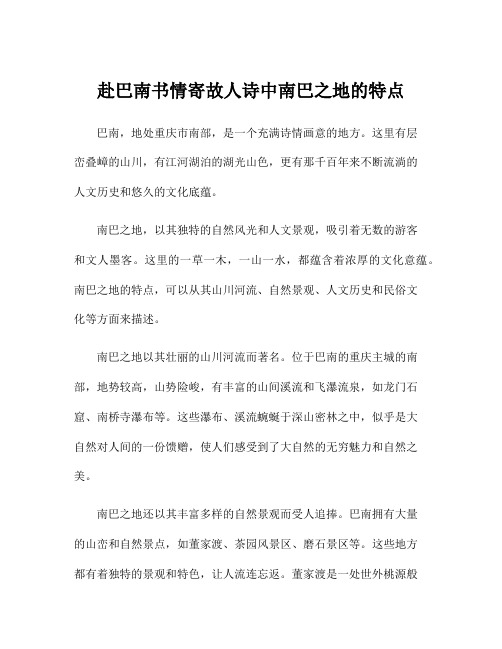 赴巴南书情寄故人诗中南巴之地的特点

巴南，地处重庆市南部，是一个充满诗情画意的地方。这里有层峦叠嶂的山川，有江河湖泊的湖光山色，更有那千百年来不断流淌的人文历史和悠久的文化底蕴。

南巴之地，以其独特的自然风光和人文景观，吸引着无数的游客和文人墨客。这里的一草一木，一山一水，都蕴含着浓厚的文化意蕴。南巴之地的特点，可以从其山川河流、自然景观、人文历史和民俗文化等方面来描述。

南巴之地以其壮丽的山川河流而著名。位于巴南的重庆主城的南部，地势较高，山势险峻，有丰富的山间溪流和飞瀑流泉，如龙门石窟、南桥寺瀑布等。这些瀑布、溪流蜿蜒于深山密林之中，似乎是大自然对人间的一份馈赠，使人们感受到了大自然的无穷魅力和自然之美。

南巴之地还以其丰富多样的自然景观而受人追捧。巴南拥有大量的山峦和自然景点，如董家渡、茶园风景区、磨石景区等。这些地方都有着独特的景观和特色，让人流连忘返。董家渡是一处世外桃源般